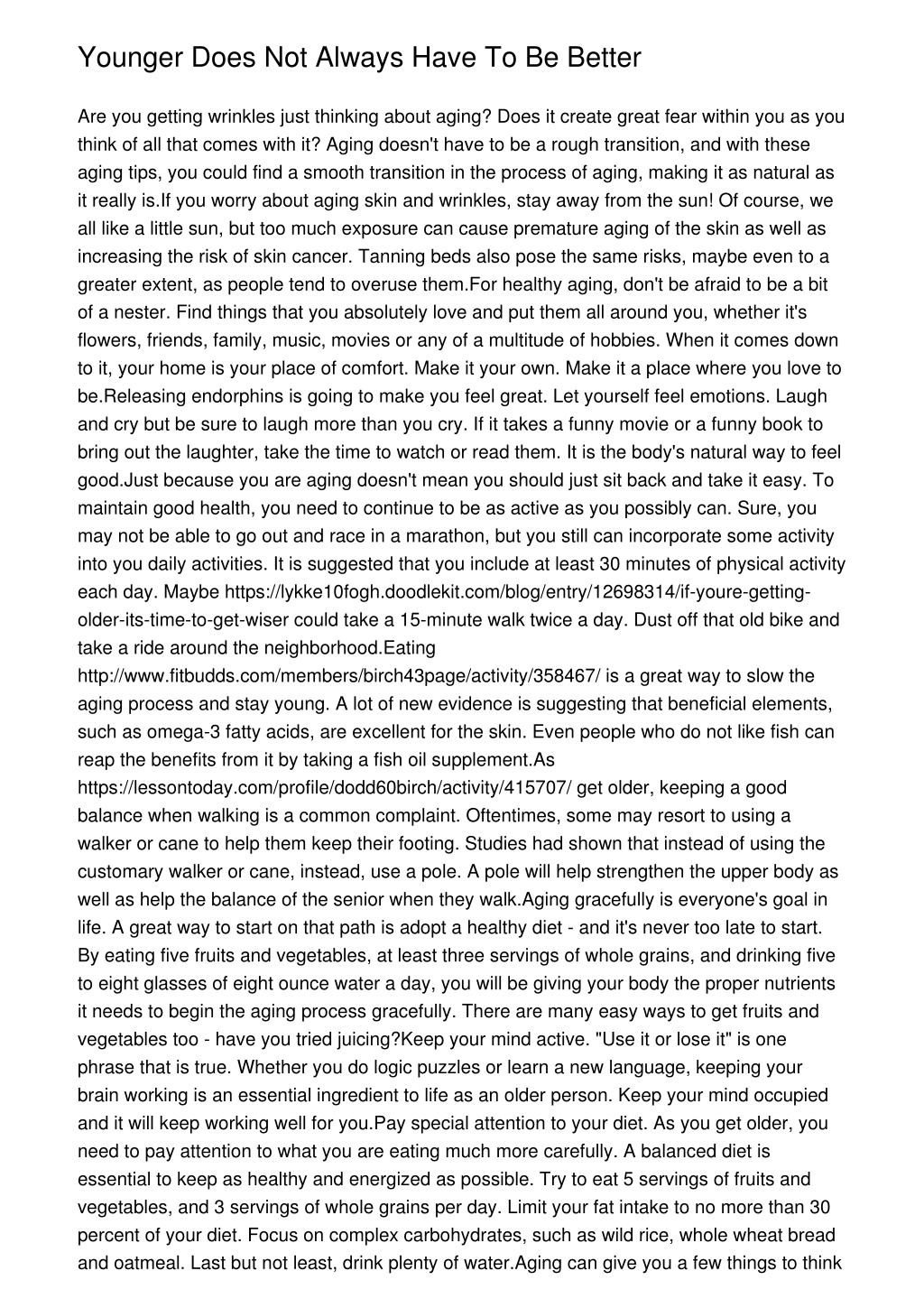 Younger Does Not Always Have To Be Better

Are you getting wrinkles just thinking about aging? Does it create great fear within you as you think of all that comes with it? Aging doesn't have to be a rough transition, and with these aging tips, you could find a smooth transition in the process of aging, making it as natural as it really is.If you worry about aging skin and wrinkles, stay away from the sun! Of course, we all like a little sun, but too much exposure can cause premature aging of the skin as well as increasing the risk of skin cancer. Tanning beds also pose the same risks, maybe even to a greater extent, as people tend to overuse them.For healthy aging, don't be afraid to be a bit of a nester. Find things that you absolutely love and put them all around you, whether it's flowers, friends, family, music, movies or any of a multitude of hobbies. When it comes down to it, your home is your place of comfort. Make it your own. Make it a place where you love to be.Releasing endorphins is going to make you feel great. Let yourself feel emotions. Laugh and cry but be sure to laugh more than you cry. If it takes a funny movie or a funny book to bring out the laughter, take the time to watch or read them. It is the body's natural way to feel good.Just because you are aging doesn't mean you should just sit back and take it easy. To maintain good health, you need to continue to be as active as you possibly can. Sure, you may not be able to go out and race in a marathon, but you still can incorporate some activity into you daily activities. It is suggested that you include at least 30 minutes of physical activity each day. Maybe https://lykke10fogh.doodlekit.com/blog/entry/12698314/if-youre-getting-older-its-time-to-get-wiser could take a 15-minute walk twice a day. Dust off that old bike and take a ride around the neighborhood.Eating http://www.fitbudds.com/members/birch43page/activity/358467/ is a great way to slow the aging process and stay young. A lot of new evidence is suggesting that beneficial elements, such as omega-3 fatty acids, are excellent for the skin. Even people who do not like fish can reap the benefits from it by taking a fish oil supplement.As https://lessontoday.com/profile/dodd60birch/activity/415707/ get older, keeping a good balance when walking is a common complaint. Oftentimes, some may resort to using a walker or cane to help them keep their footing. Studies had shown that instead of using the customary walker or cane, instead, use a pole. A pole will help strengthen the upper body as well as help the balance of the senior when they walk.Aging gracefully is everyone's goal in life. A great way to start on that path is adopt a healthy diet - and it's never too late to start. By eating five fruits and vegetables, at least three servings of whole grains, and drinking five to eight glasses of eight ounce water a day, you will be giving your body the proper nutrients it needs to begin the aging process gracefully. There are many easy ways to get fruits and vegetables too - have you tried juicing?Keep your mind active. "Use it or lose it" is one phrase that is true. Whether you do logic puzzles or learn a new language, keeping your brain working is an essential ingredient to life as an older person. Keep your mind occupied and it will keep working well for you.Pay special attention to your diet. As you get older, you need to pay attention to what you are eating much more carefully. A balanced diet is essential to keep as healthy and energized as possible. Try to eat 5 servings of fruits and vegetables, and 3 servings of whole grains per day. Limit your fat intake to no more than 30 percent of your diet. Focus on complex carbohydrates, such as wild rice, whole wheat bread and oatmeal. Last but not least, drink plenty of water.Aging can give you a few things to think